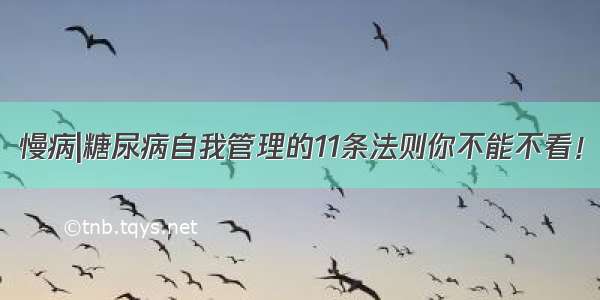 慢病|糖尿病自我管理的11条法则你不能不看！

©tnb.tqys.net